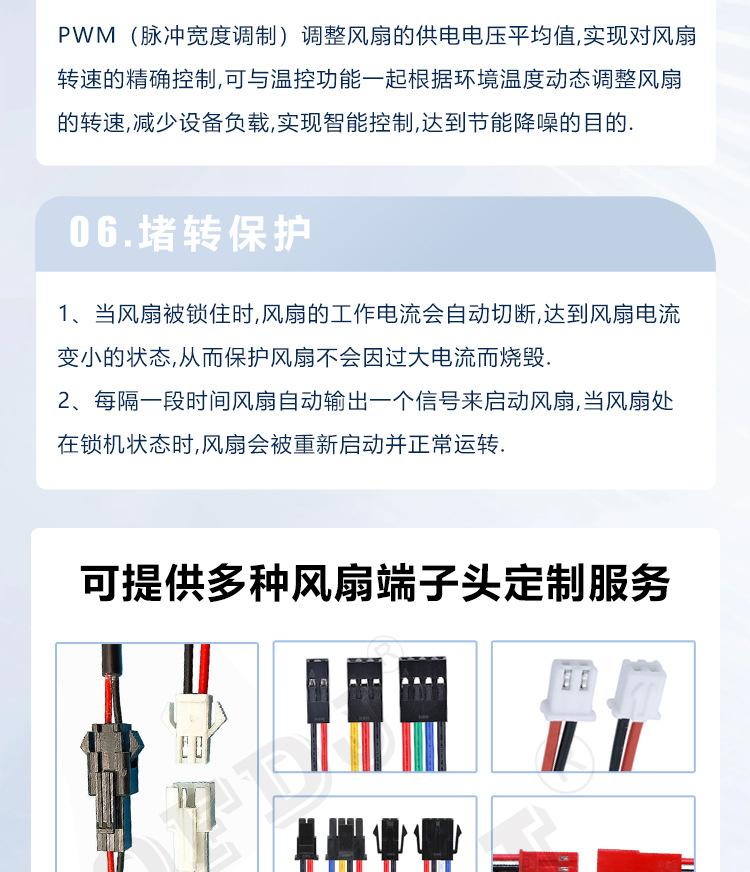 PWM（脉冲宽度调制）调整风扇的供电电压平均值,实现对风扇转速的精确控制,可与温控功能一起根据环境温度动态调整风扇的转速,减少设备负载,实现智能控制,达到节能降噪的目的.

06.堵转保护

1、当风扇被锁住时,风扇的工作电流会自动切断,达到风扇电流变小的状态,从而保护风扇不会因过大电流而烧毁.

2、每隔一段时间风扇自动输出一个信号来启动风扇,当风扇处在锁机状态时,风扇会被重新启动并正常运转.

可提供多种风扇端子头定制服务